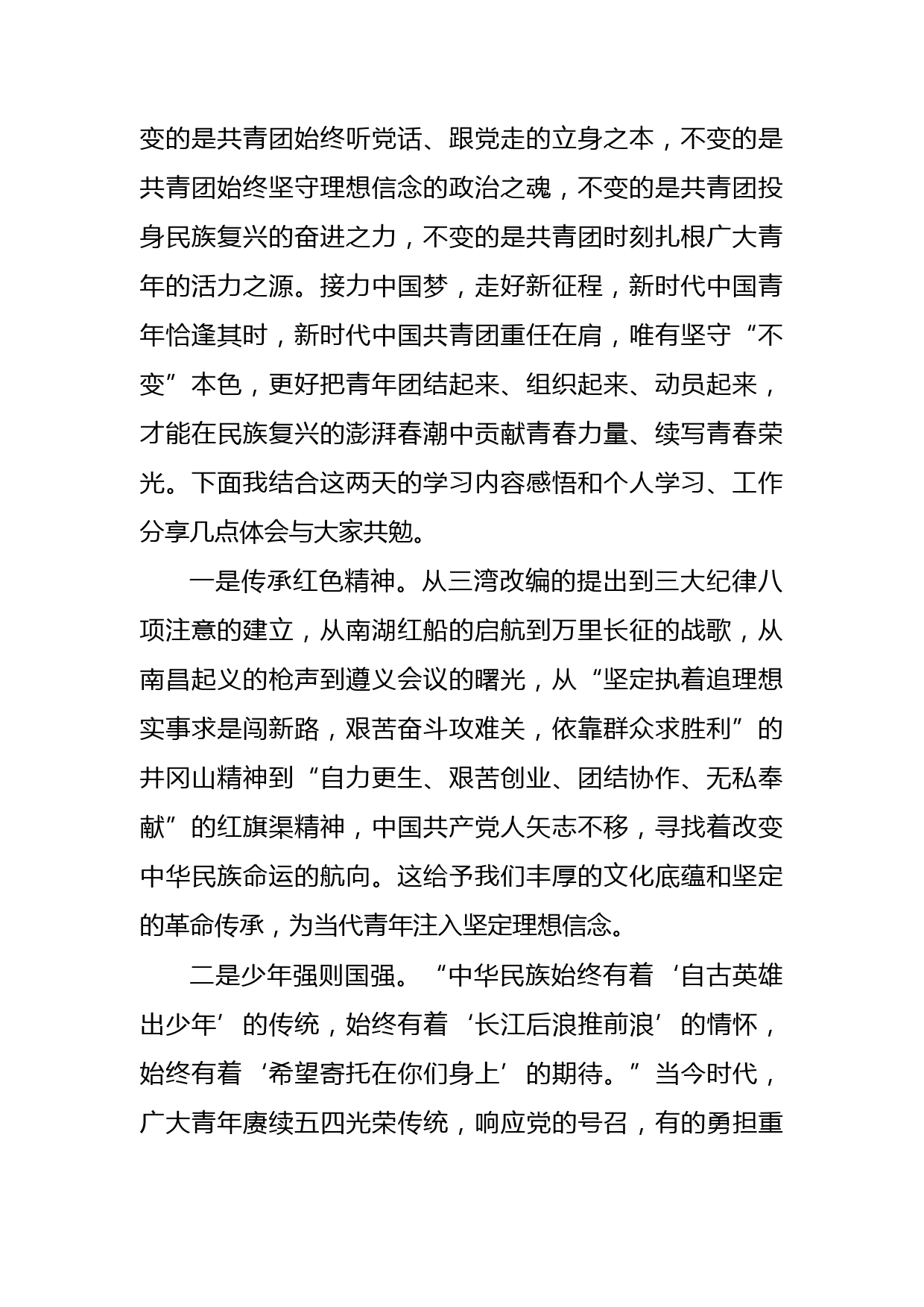 变的是共青团始终听党话、跟党走的立身之本，不变的是共青团始终坚守理想信念的政治之魂，不变的是共青团投身民族复兴的奋进之力，不变的是共青团时刻扎根广大青年的活力之源。接力中国梦，走好新征程，新时代中国青年恰逢其时，新时代中国共青团重任在肩，唯有坚守“不变”本色，更好把青年团结起来、组织起来、动员起来，才能在民族复兴的澎湃春潮中贡献青春力量、续写青春荣光。下面我结合这两天的学习内容感悟和个人学习、工作分享几点体会与大家共勉。

一是传承红色精神。从三湾改编的提出到三大纪律八项注意的建立，从南湖红船的启航到万里长征的战歌，从南昌起义的枪声到遵义会议的曙光，从“坚定执着追理想实事求是闯新路，艰苦奋斗攻难关，依靠群众求胜利”的井冈山精神到“自力更生、艰苦创业、团结协作、无私奉献”的红旗渠精神，中国共产党人矢志不移，寻找着改变中华民族命运的航向。这给予我们丰厚的文化底蕴和坚定的革命传承，为当代青年注入坚定理想信念。

二是少年强则国强。“中华民族始终有着‘自古英雄出少年’的传统，始终有着‘长江后浪推前浪’的情怀，始终有着‘希望寄托在你们身上’的期待。”当今时代，广大青年赓续五四光荣传统，响应党的号召，有的勇担重